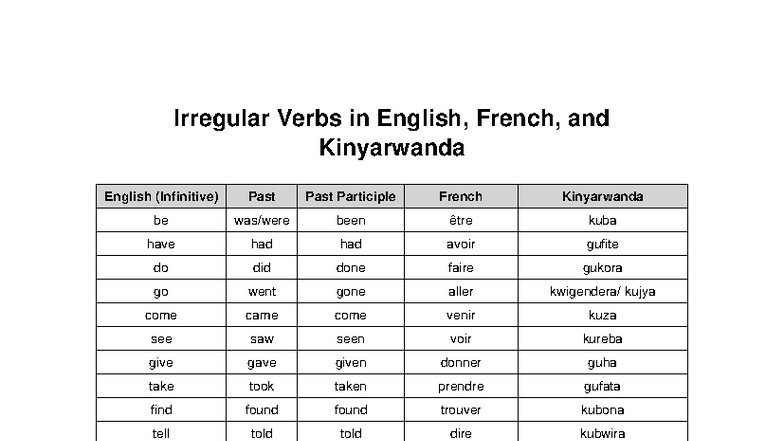 Irregular Verbs in English, French, and Kinyarwanda

| English (Infinitive) | Past | Past Participle | French | Kinyarwanda |
|---|---|---|---|---|
| be | was/were | been | être | kuba |
| have | had | had | avoir | gufite |
| do | did | done | faire | gukora |
| go | went | gone | aller | kwigendera/ kujya |
| come | came | come | venir | kuza |
| see | saw | seen | voir | kureba |
| give | gave | given | donner | guha |
| take | took | taken | prendre | gufata |
| find | found | found | trouver | kubona |
| tell | told | told | dire | kubwira |